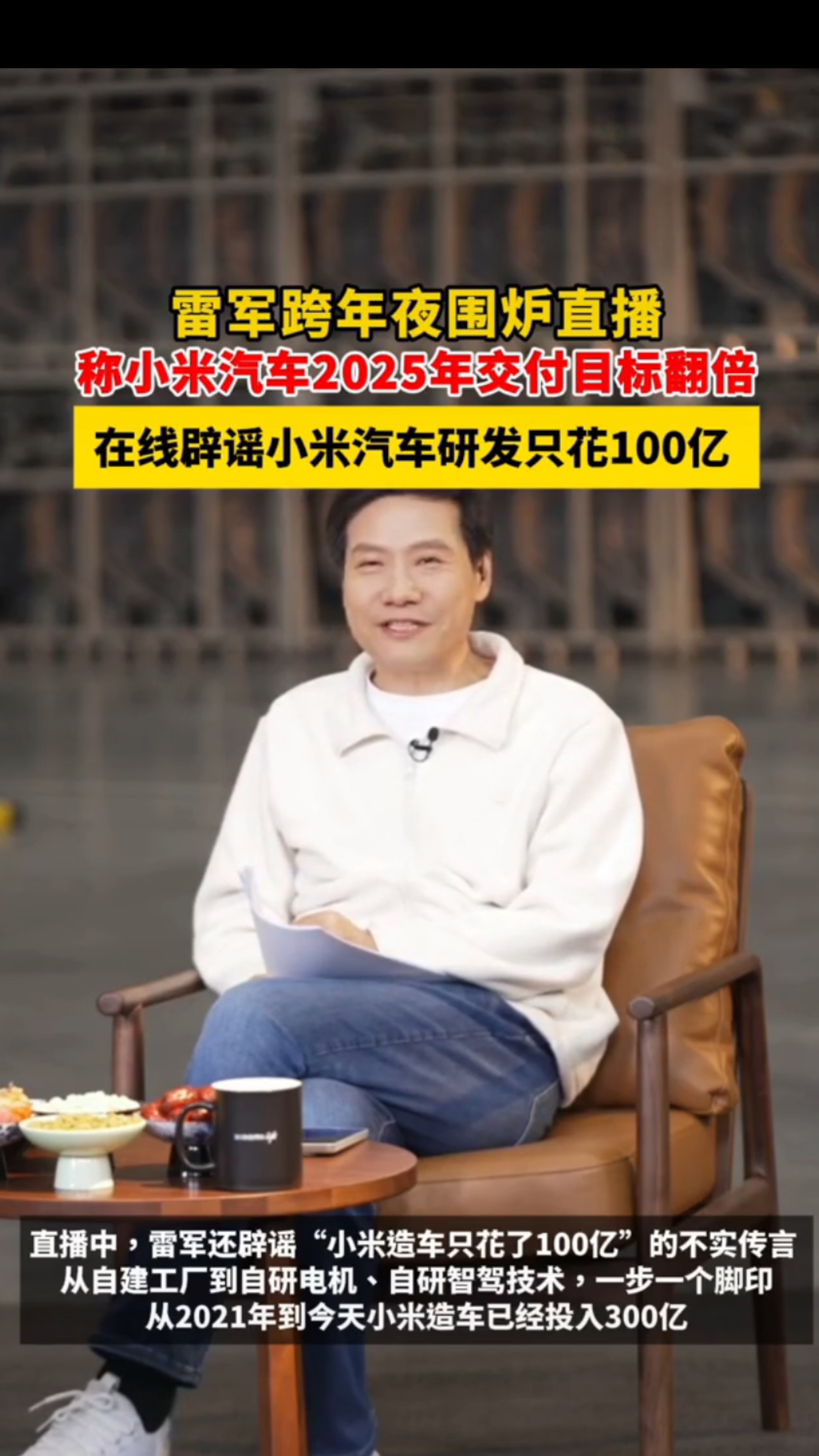 雷军跨年夜围炉直播
称小米汽车2025年交付目标翻倍
在线辟谣小米汽车研发只花100亿

直播中，雷军还辟谣“小米造车只花了100亿”的不实传言
从自建工厂到自研电机、自研智驾技术，一步一个脚印
从2021年到今天小米造车已经投入300亿